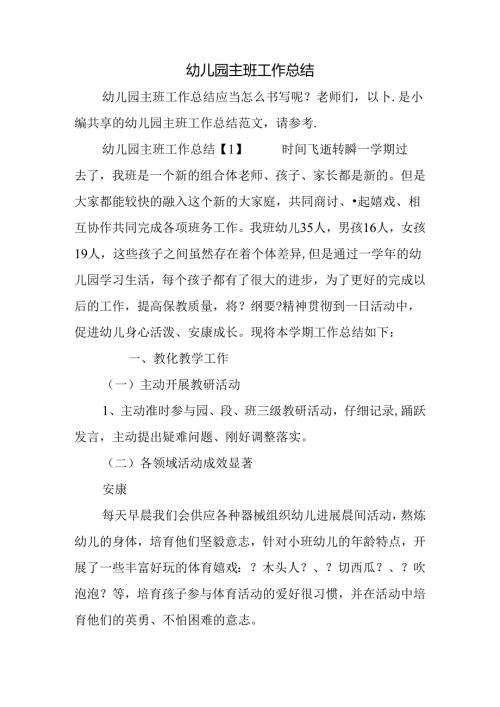 幼儿园主班工作总结

幼儿园主班工作总结应当怎么书写呢？老师们，以卜.是小编共享的幼儿园主班工作总结范文，请参考.

幼儿园主班工作总结【1】 时间飞逝转瞬一学期过去了，我班是一个新的组合体老师、孩子、家长都是新的。但是大家都能较快的融入这个新的大家庭，共同商讨、•起嬉戏、相互协作共同完成各项班务工作。我班幼儿35人，男孩16人，女孩19人，这些孩子之间虽然存在着个体差异，但是通过一学年的幼儿园学习生活，每个孩子都有了很大的进步，为了更好的完成以后的工作，提高保教质量，将？纲要?精神贯彻到一日活动中，促进幼儿身心活泼、安康成长。现将本学期工作总结如下：

一、教化教学工作

（一）主动开展教研活动

1、主动准时参与园、段、班三级教研活动，仔细记录，踊跃发言，主动提出疑难问题、刚好调整落实。

（二）各领域活动成效显著

安康

每天早晨我们会供应各种器械组织幼儿进展晨间活动，熬炼幼儿的身体，培育他们坚毅意志，针对小班幼儿的年龄特点，开展了一些丰富好玩的体育嬉戏：？木头人？、？切西瓜？、？吹泡泡？等，培育孩子参与体育活动的爱好很习惯，并在活动中培育他们的英勇、不怕困难的意志。